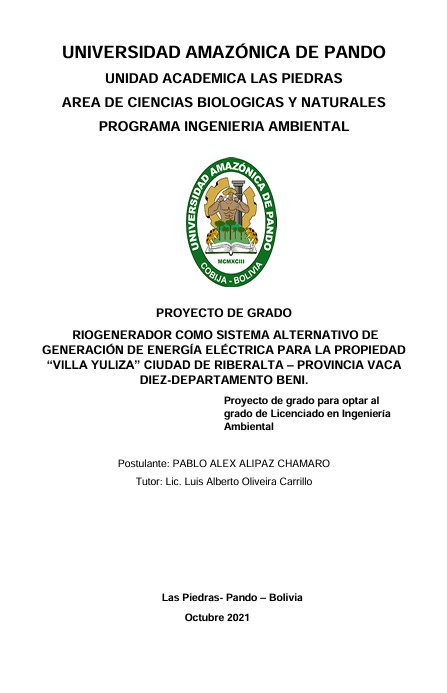 UNIVERSIDAD AMAZÓNICA DE PANDO
UNIDAD ACADEMICA LAS PIEDRAS
AREA DE CIENCIAS BIOLOGICAS Y NATURALES
PROGRAMA INGENIERIA AMBIENTAL

UNIVERSIDAD AMAZÓNICA DE PANDO
MCMXCIII
COBIJA - BOLIVIA

PROYECTO DE GRADO

RIOGENERADOR COMO SISTEMA ALTERNATIVO DE GENERACIÓN DE ENERGÍA ELÉCTRICA PARA LA PROPIEDAD “VILLA YULIZA” CIUDAD DE RIBERALTA – PROVINCIA VACA DIEZ-DEPARTAMENTO BENI.

Proyecto de grado para optar al grado de Licenciado en Ingeniería Ambiental

Postulante: PABLO ALEX ALIPAZ CHAMARO
Tutor: Lic. Luis Alberto Oliveira Carrillo

Las Piedras- Pando – Bolivia
Octubre 2021